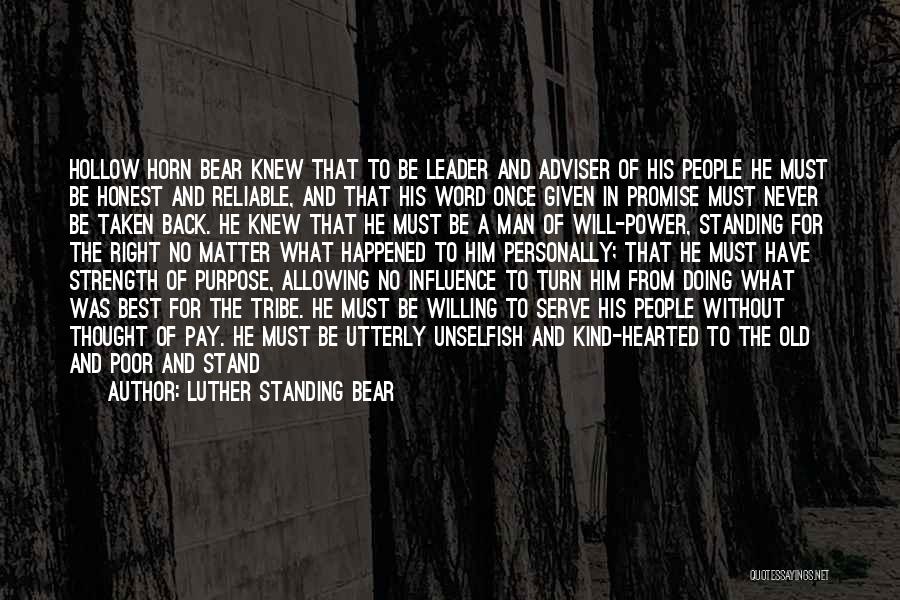 HOLLOW HORN BEAR KNEW THAT TO BE LEADER AND ADVISER OF HIS PEOPLE HE MUST BE HONEST AND RELIABLE, AND THAT HIS WORD ONCE GIVEN IN PROMISE MUST NEVER BE TAKEN BACK. HE KNEW THAT HE MUST BE A MAN OF WILL-POWER, STANDING FOR THE RIGHT NO MATTER WHAT HAPPENED TO HIM PERSONALLY; THAT HE MUST HAVE STRENGTH OF PURPOSE, ALLOWING NO INFLUENCE TO TURN HIM FROM DOING WHAT WAS BEST FOR THE TRIBE. HE MUST BE WILLING TO SERVE HIS PEOPLE WITHOUT THOUGHT OF PAY. HE MUST BE UTTERLY UNSELFISH AND KIND-HEARTED TO THE OLD AND POOR AND STAND

AUTHOR: LUTHER STANDING BEAR

QUOTESSAYINGS.NET